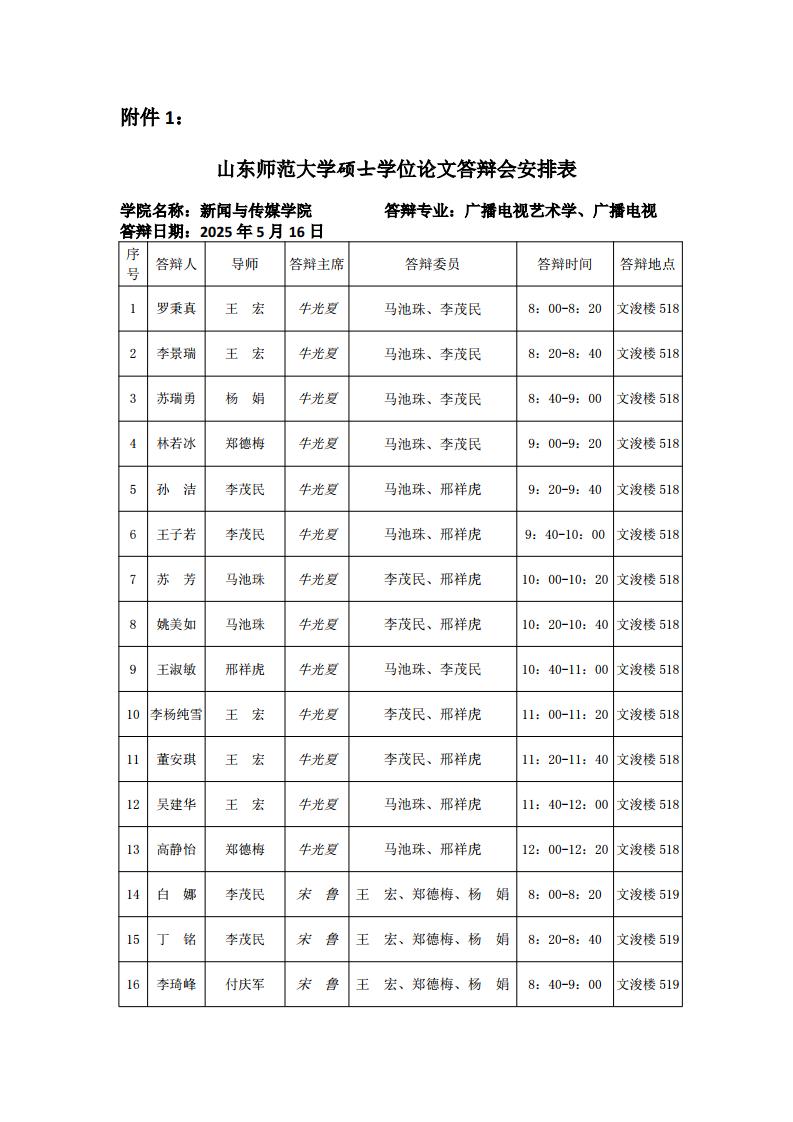 附件 1：

山东师范大学硕士学位论文答辩会安排表

学院名称：新闻与传媒学院　　　　答辩专业：广播电视艺术学、广播电视
答辩日期：2025 年 5 月 16 日

| 序号 | 答辩人 | 导师 | 答辩主席 | 答辩委员 | 答辩时间 | 答辩地点 |
|---|---|---|---|---|---|---|
| 1 | 罗秉真 | 王　宏 | 牛光夏 | 马池珠、李茂民 | 8：00-8：20 | 文浚楼 518 |
| 2 | 李景瑞 | 王　宏 | 牛光夏 | 马池珠、李茂民 | 8：20-8：40 | 文浚楼 518 |
| 3 | 苏瑞勇 | 杨　娟 | 牛光夏 | 马池珠、李茂民 | 8：40-9：00 | 文浚楼 518 |
| 4 | 林若冰 | 郑德梅 | 牛光夏 | 马池珠、李茂民 | 9：00-9：20 | 文浚楼 518 |
| 5 | 孙　洁 | 李茂民 | 牛光夏 | 马池珠、邢祥虎 | 9：20-9：40 | 文浚楼 518 |
| 6 | 王子若 | 李茂民 | 牛光夏 | 马池珠、邢祥虎 | 9：40-10：00 | 文浚楼 518 |
| 7 | 苏　芳 | 马池珠 | 牛光夏 | 李茂民、邢祥虎 | 10：00-10：20 | 文浚楼 518 |
| 8 | 姚美如 | 马池珠 | 牛光夏 | 李茂民、邢祥虎 | 10：20-10：40 | 文浚楼 518 |
| 9 | 王淑敏 | 邢祥虎 | 牛光夏 | 马池珠、李茂民 | 10：40-11：00 | 文浚楼 518 |
| 10 | 李杨纯雪 | 王　宏 | 牛光夏 | 李茂民、邢祥虎 | 11：00-11：20 | 文浚楼 518 |
| 11 | 董安琪 | 王　宏 | 牛光夏 | 李茂民、邢祥虎 | 11：20-11：40 | 文浚楼 518 |
| 12 | 吴建华 | 王　宏 | 牛光夏 | 马池珠、邢祥虎 | 11：40-12：00 | 文浚楼 518 |
| 13 | 高静怡 | 郑德梅 | 牛光夏 | 马池珠、邢祥虎 | 12：00-12：20 | 文浚楼 518 |
| 14 | 白　娜 | 李茂民 | 宋　鲁 | 王　宏、郑德梅、杨　娟 | 8：00-8：20 | 文浚楼 519 |
| 15 | 丁　铭 | 李茂民 | 宋　鲁 | 王　宏、郑德梅、杨　娟 | 8：20-8：40 | 文浚楼 519 |
| 16 | 李琦峰 | 付庆军 | 宋　鲁 | 王　宏、郑德梅、杨　娟 | 8：40-9：00 | 文浚楼 519 |